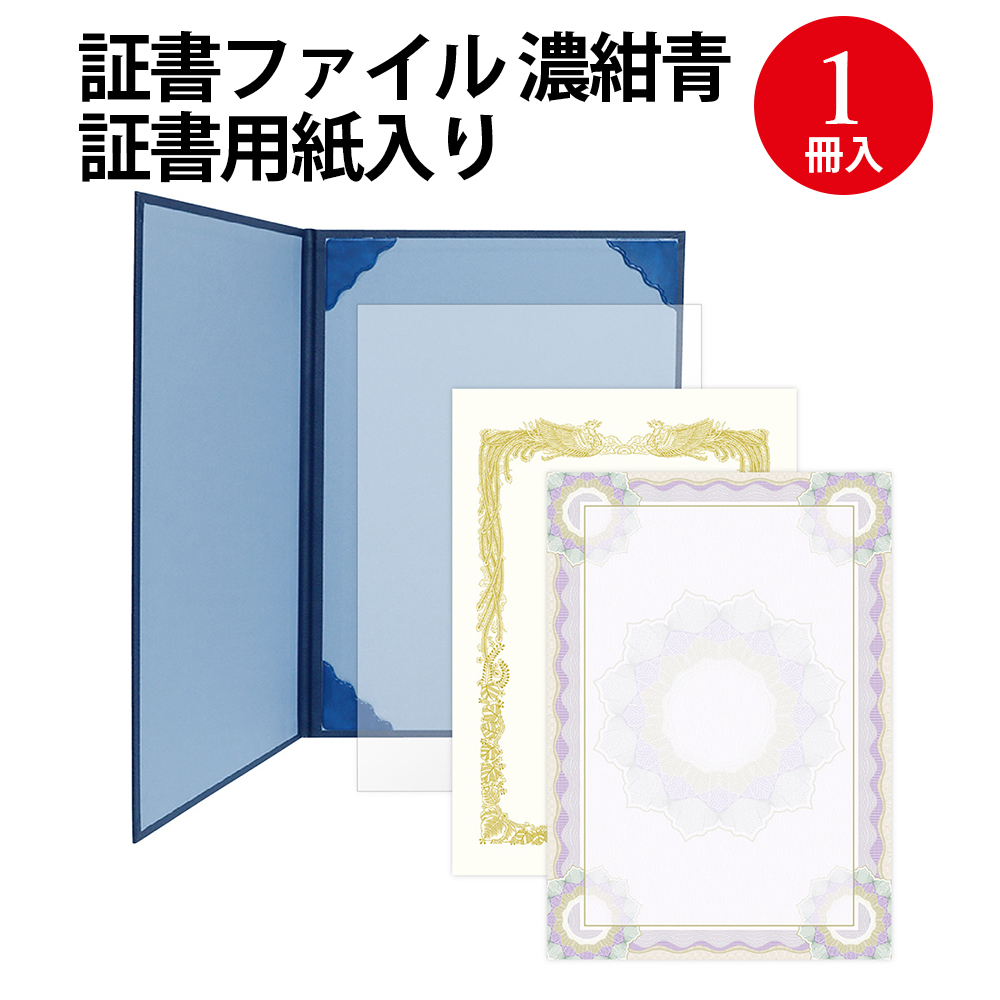 証書ファイル 濃紺青
証書用紙入り

1
冊入